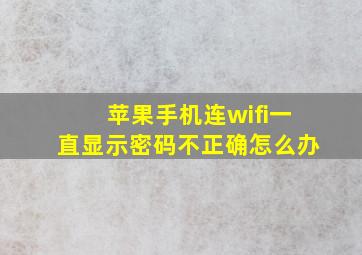 苹果手机连wifi一直显示密码不正确怎么办